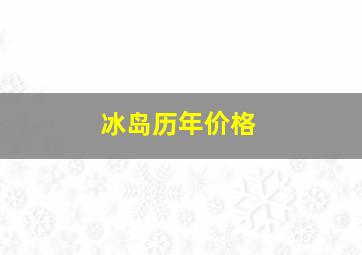 冰岛历年价格